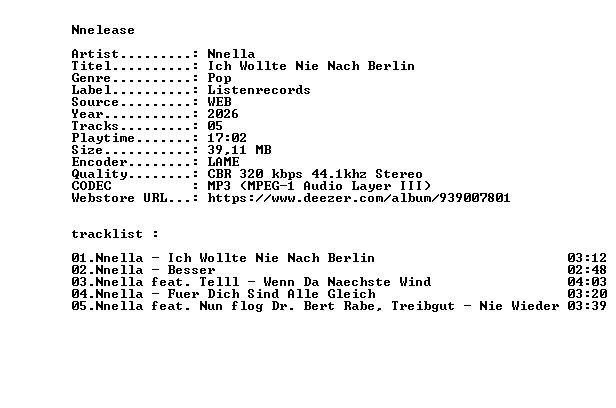 Nnelease

Artist.........: Nnella
Titel..........: Ich Wollte Nie Nach Berlin
Genre..........: Pop
Label..........: Listenrecords
Source.........: WEB
Year...........: 2026
Tracks.........: 05
Playtime.......: 17:02
Size...........: 39,11 MB
Encoder........: LAME
Quality........: CBR 320 kbps 44.1khz Stereo
CODEC          : MP3 (MPEG-1 Audio Layer III)
Webstore URL...: https://www.deezer.com/album/939007801

tracklist :

01.Nnella - Ich Wollte Nie Nach Berlin 03:12
02.Nnella - Besser 02:48
03.Nnella feat. Telll - Wenn Da Naechste Wind 04:03
04.Nnella - Fuer Dich Sind Alle Gleich 03:20
05.Nnella feat. Nun flog Dr. Bert Rabe, Treibgut - Nie Wieder 03:39